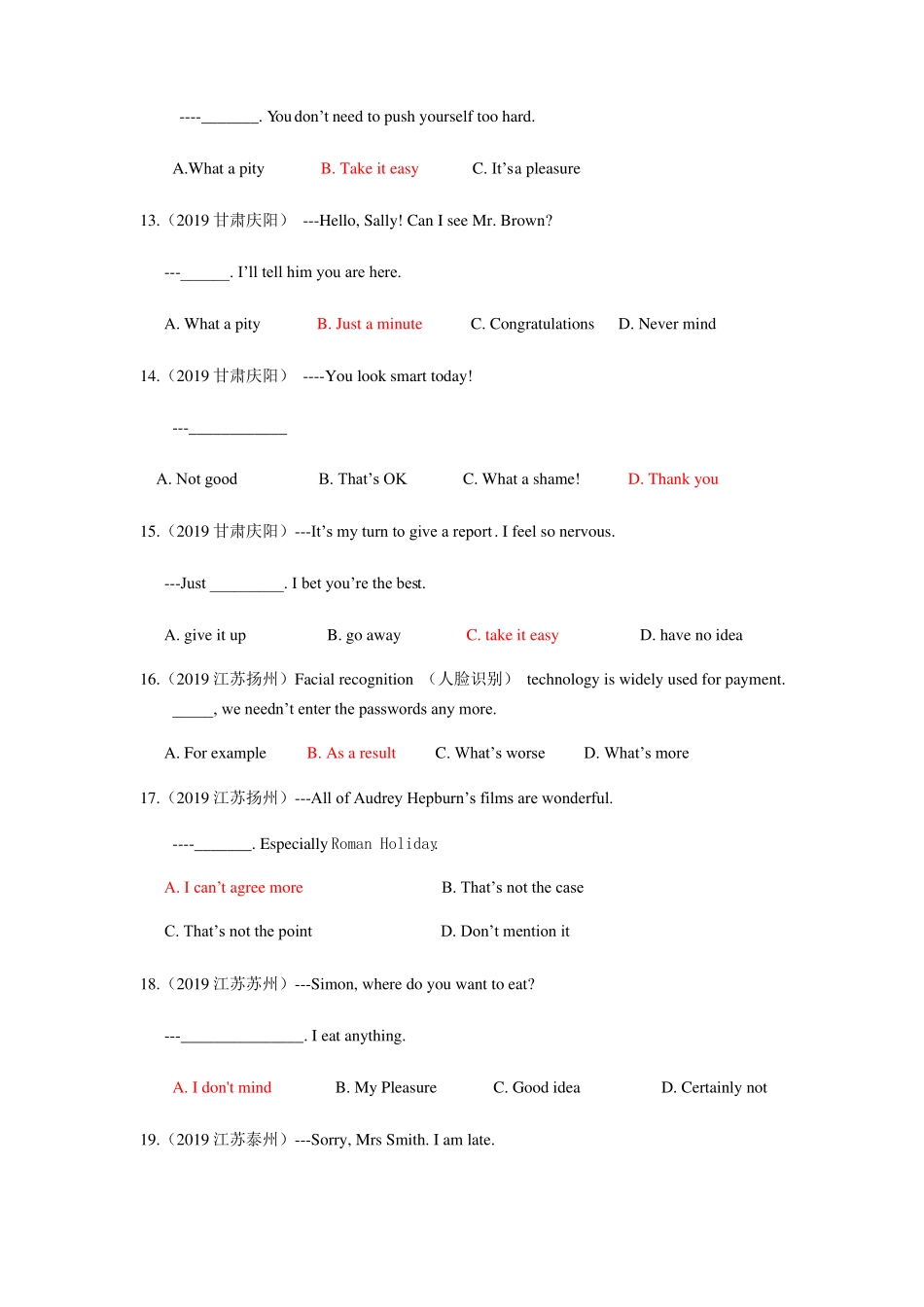 ----_______. You don’t need to push yourself too hard.

A.What a pity B. Take it easy C. It’sa pleasure

13.（2019 甘肃庆阳） ---Hello, Sally! Can I see Mr. Brown?

---______. I’ll tell him you are here.

A. What a pity B. Just a minute C. Congratulations D. Never mind

14.（2019 甘肃庆阳） ----You look smart today!

---____________

A. Not good B. That’s OK C. What a shame! D. Thank you

15.（2019 甘肃庆阳）---It’s my turn to give a report. I feel so nervous.

---Just _________. I bet you’re the best.

A. give it up B. go away C. take it easy D. have no idea

16.（2019 江苏扬州）Facial recognition （人脸识别） technology is widely used for payment. _____, we needn’t enter the passwords any more.

A. For example B. As a result C. What’s worse D. What’s more

17.（2019 江苏扬州）---All of Audrey Hepburn’s films are wonderful.

----_______. Especially Roman Holiday.

A. I can’t agree more B. That’s not the case

C. That’s not the point D. Don’t mention it

18.（2019 江苏苏州）---Simon, where do you want to eat?

---_______________. I eat anything.

A. I don't mind B. My Pleasure C. Good idea D. Certainly not

19.（2019 江苏泰州）---Sorry, Mrs Smith. I am late.